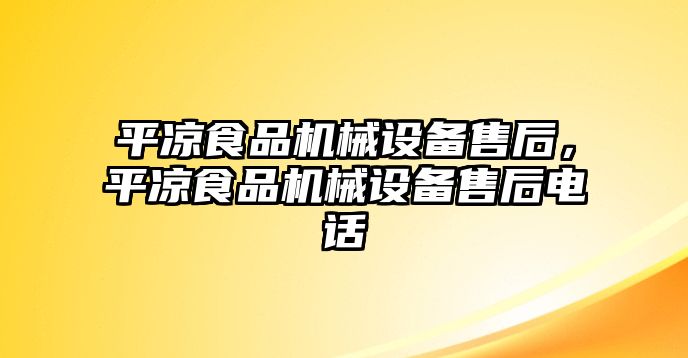 平凉食品机械设备售后，平凉食品机械设备售后电话